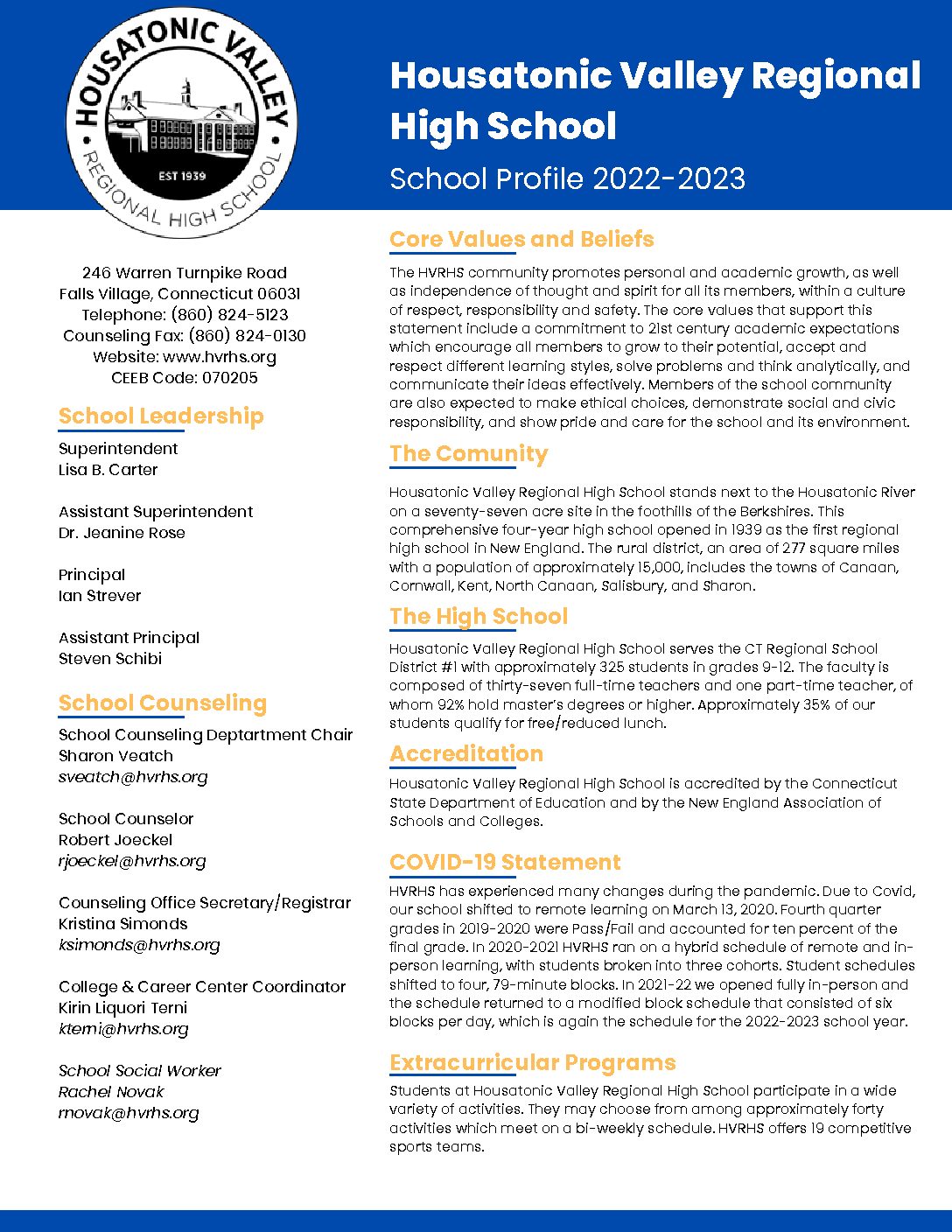 HOUSATONIC VALLEY
EST 1939
REGIONAL HIGH SCHOOL

Housatonic Valley Regional High School

School Profile 2022-2023

246 Warren Turnpike Road
Falls Village, Connecticut 06031
Telephone: (860) 824-5123
Counseling Fax: (860) 824-0130
Website: www.hvrhs.org
CEEB Code: 070205

School Leadership

Superintendent
Lisa B. Carter

Assistant Superintendent
Dr. Jeanine Rose

Principal
Ian Strever

Assistant Principal
Steven Schibi

School Counseling

School Counseling Deptartment Chair
Sharon Veatch
sveatch@hvrhs.org

School Counselor
Robert Joeckel
rjoeckel@hvrhs.org

Counseling Office Secretary/Registrar
Kristina Simonds
ksimonds@hvrhs.org

College & Career Center Coordinator
Kirin Liquori Terni
kterni@hvrhs.org

School Social Worker
Rachel Novak
rnovak@hvrhs.org

Core Values and Beliefs

The HVRHS community promotes personal and academic growth, as well as independence of thought and spirit for all its members, within a culture of respect, responsibility and safety. The core values that support this statement include a commitment to 21st century academic expectations which encourage all members to grow to their potential, accept and respect different learning styles, solve problems and think analytically, and communicate their ideas effectively. Members of the school community are also expected to make ethical choices, demonstrate social and civic responsibility, and show pride and care for the school and its environment.

The Comunity

Housatonic Valley Regional High School stands next to the Housatonic River on a seventy-seven acre site in the foothills of the Berkshires. This comprehensive four-year high school opened in 1939 as the first regional high school in New England. The rural district, an area of 277 square miles with a population of approximately 15,000, includes the towns of Canaan, Cornwall, Kent, North Canaan, Salisbury, and Sharon.

The High School

Housatonic Valley Regional High School serves the CT Regional School District #1 with approximately 325 students in grades 9-12. The faculty is composed of thirty-seven full-time teachers and one part-time teacher, of whom 92% hold master's degrees or higher. Approximately 35% of our students qualify for free/reduced lunch.

Accreditation

Housatonic Valley Regional High School is accredited by the Connecticut State Department of Education and by the New England Association of Schools and Colleges.

COVID-19 Statement

HVRHS has experienced many changes during the pandemic. Due to Covid, our school shifted to remote learning on March 13, 2020. Fourth quarter grades in 2019-2020 were Pass/Fail and accounted for ten percent of the final grade. In 2020-2021 HVRHS ran on a hybrid schedule of remote and in-person learning, with students broken into three cohorts. Student schedules shifted to four, 79-minute blocks. In 2021-22 we opened fully in-person and the schedule returned to a modified block schedule that consisted of six blocks per day, which is again the schedule for the 2022-2023 school year.

Extracurricular Programs

Students at Housatonic Valley Regional High School participate in a wide variety of activities. They may choose from among approximately forty activities which meet on a bi-weekly schedule. HVRHS offers 19 competitive sports teams.